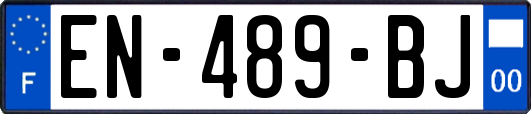 F
EN-489-BJ
00